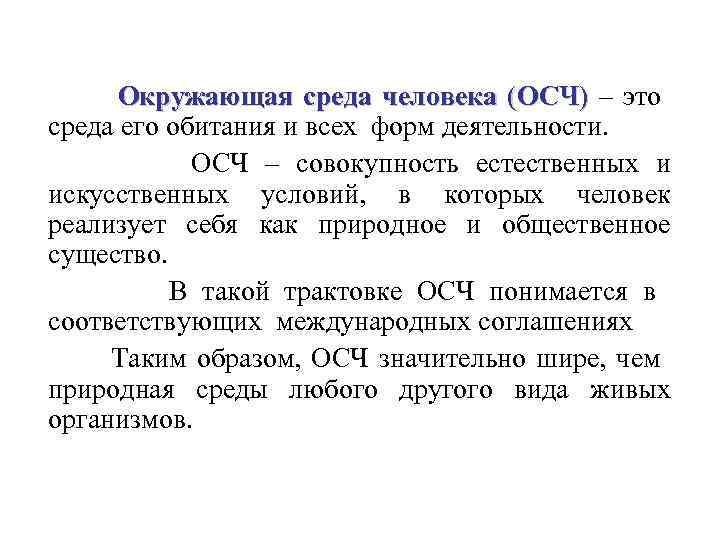 Окружающая среда человека (ОСЧ) – это среда его обитания и всех форм деятельности.

ОСЧ – совокупность естественных и искусственных условий, в которых человек реализует себя как природное и общественное существо.

В такой трактовке ОСЧ понимается в соответствующих международных соглашениях

Таким образом, ОСЧ значительно шире, чем природная среды любого другого вида живых организмов.